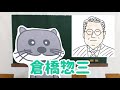 倉橋惣三